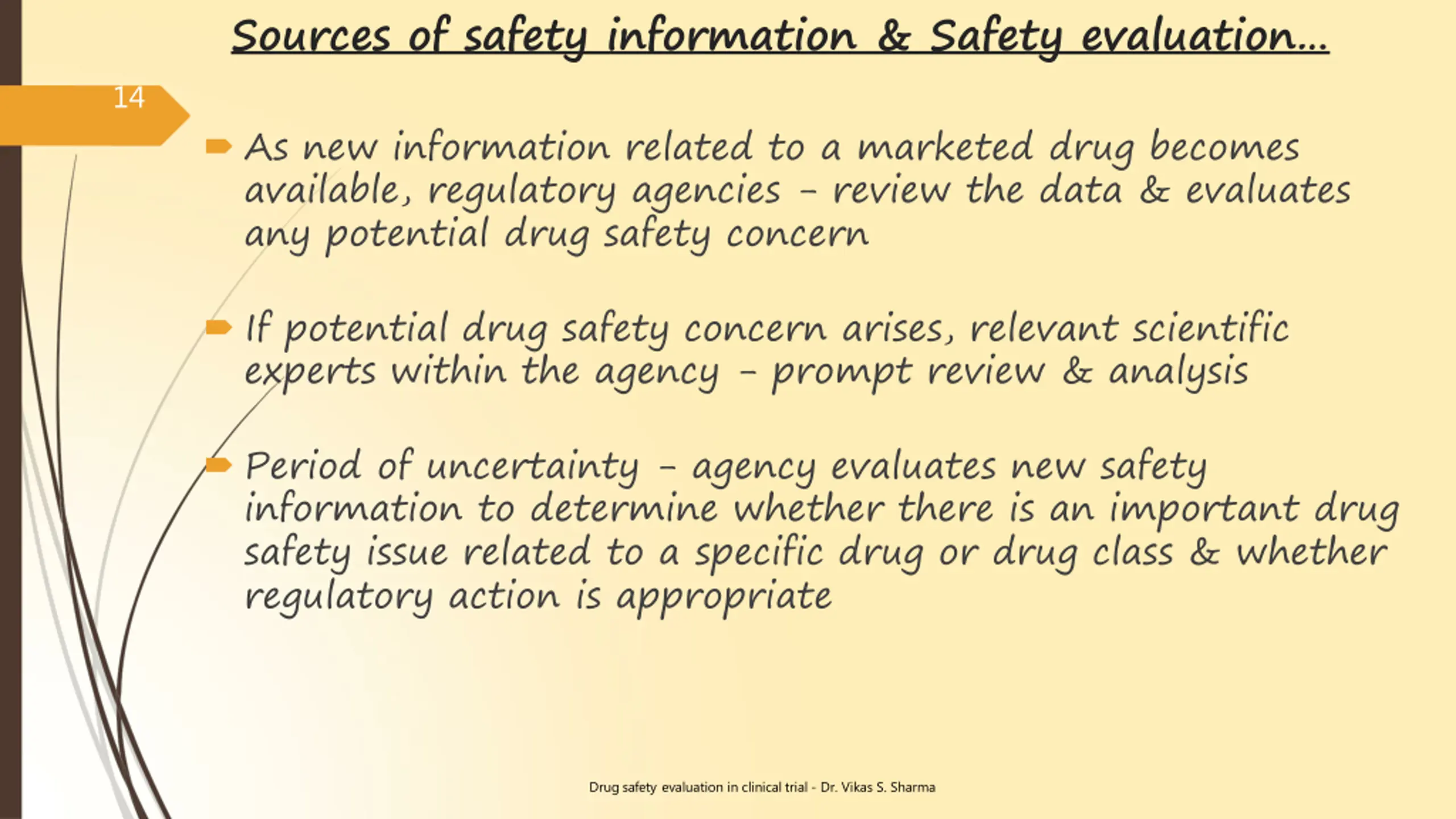 Sources of safety information & Safety evaluation…

14

As new information related to a marketed drug becomes available, regulatory agencies – review the data & evaluates any potential drug safety concern

If potential drug safety concern arises, relevant scientific experts within the agency – prompt review & analysis

Period of uncertainty – agency evaluates new safety information to determine whether there is an important drug safety issue related to a specific drug or drug class & whether regulatory action is appropriate

Drug safety evaluation in clinical trial - Dr. Vikas S. Sharma